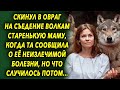 СКИНУЛ В ОВРАГ НА СЪЕДЕНИЕ ВОЛКАМ СТАРЕНЬКУЮ МАМУ, КОГДА ТА СООБЩИЛА О ЕЁ НЕИЗЛЕЧИМОЙ БОЛЕЗНИ, НО ЧТО СЛУЧИЛОСЬ ПОТОМ..